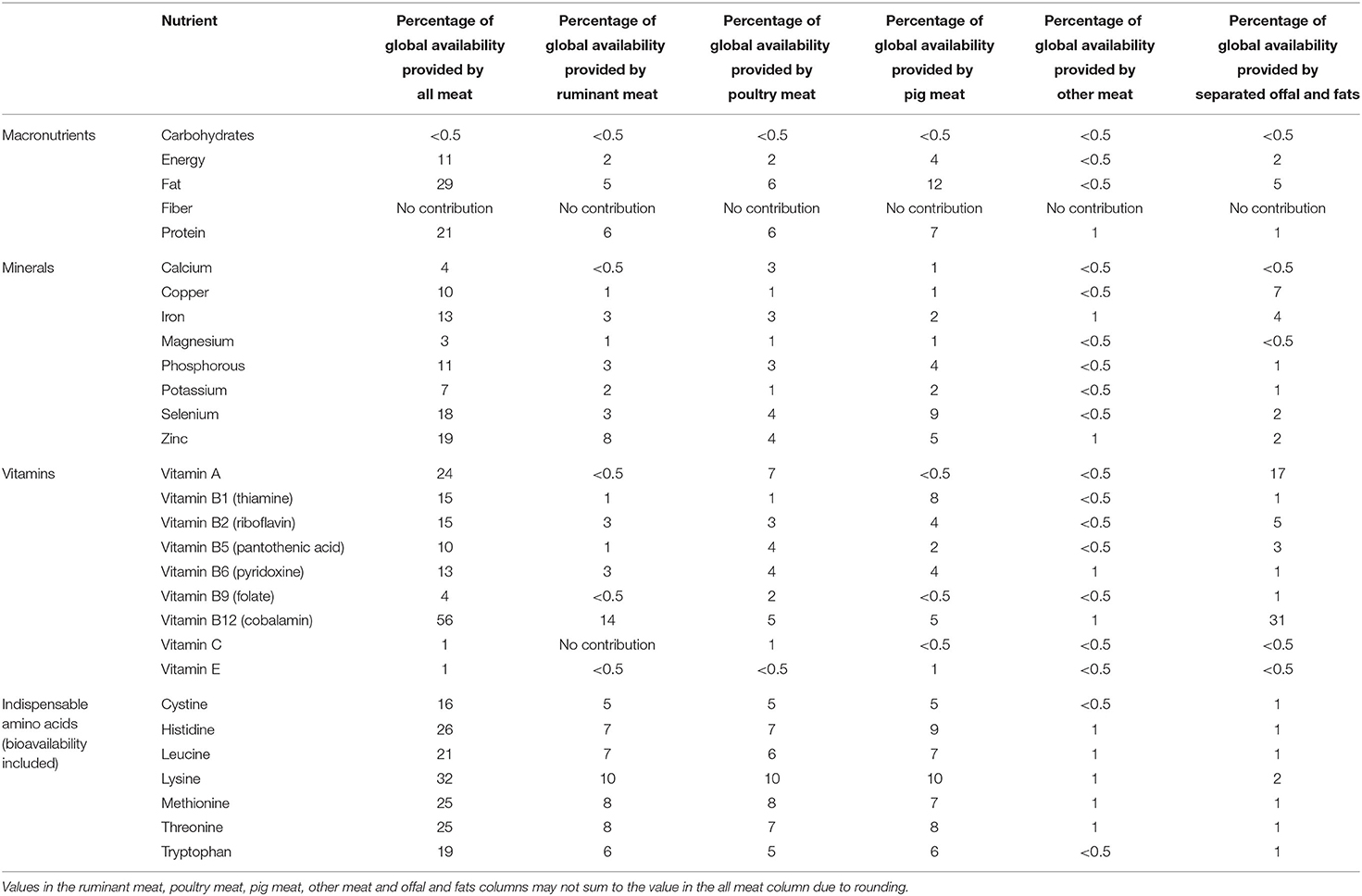 | | Nutrient | Percentage of global availability provided by all meat | Percentage of global availability provided by ruminant meat | Percentage of global availability provided by poultry meat | Percentage of global availability provided by pig meat | Percentage of global availability provided by other meat | Percentage of global availability provided by separated offal and fats |
|---|---|---|---|---|---|---|---|
| Macronutrients | Carbohydrates | <0.5 | <0.5 | <0.5 | <0.5 | <0.5 | <0.5 |
| | Energy | 11 | 2 | 2 | 4 | <0.5 | 2 |
| | Fat | 29 | 5 | 6 | 12 | <0.5 | 5 |
| | Fiber | No contribution | No contribution | No contribution | No contribution | No contribution | No contribution |
| | Protein | 21 | 6 | 6 | 7 | 1 | 1 |
| Minerals | Calcium | 4 | <0.5 | 3 | 1 | <0.5 | <0.5 |
| | Copper | 10 | 1 | 1 | 1 | <0.5 | 7 |
| | Iron | 13 | 3 | 3 | 2 | 1 | 4 |
| | Magnesium | 3 | 1 | 1 | 1 | <0.5 | <0.5 |
| | Phosphorous | 11 | 3 | 3 | 4 | <0.5 | 1 |
| | Potassium | 7 | 2 | 1 | 2 | <0.5 | 1 |
| | Selenium | 18 | 3 | 4 | 9 | <0.5 | 2 |
| | Zinc | 19 | 8 | 4 | 5 | 1 | 2 |
| Vitamins | Vitamin A | 24 | <0.5 | 7 | <0.5 | <0.5 | 17 |
| | Vitamin B1 (thiamine) | 15 | 1 | 1 | 8 | <0.5 | 1 |
| | Vitamin B2 (riboflavin) | 15 | 3 | 3 | 4 | <0.5 | 5 |
| | Vitamin B5 (pantothenic acid) | 10 | 1 | 4 | 2 | <0.5 | 3 |
| | Vitamin B6 (pyridoxine) | 13 | 3 | 4 | 4 | 1 | 1 |
| | Vitamin B9 (folate) | 4 | <0.5 | 2 | <0.5 | <0.5 | 1 |
| | Vitamin B12 (cobalamin) | 56 | 14 | 5 | 5 | 1 | 31 |
| | Vitamin C | 1 | No contribution | 1 | <0.5 | <0.5 | <0.5 |
| | Vitamin E | 1 | <0.5 | <0.5 | 1 | <0.5 | <0.5 |
| Indispensable amino acids (bioavailability included) | Cystine | 16 | 5 | 5 | 5 | <0.5 | 1 |
| | Histidine | 26 | 7 | 7 | 9 | 1 | 1 |
| | Leucine | 21 | 7 | 6 | 7 | 1 | 1 |
| | Lysine | 32 | 10 | 10 | 10 | 1 | 2 |
| | Methionine | 25 | 8 | 8 | 7 | 1 | 1 |
| | Threonine | 25 | 8 | 7 | 8 | 1 | 1 |
| | Tryptophan | 19 | 6 | 5 | 6 | <0.5 | 1 |

Values in the ruminant meat, poultry meat, pig meat, other meat and offal and fats columns may not sum to the value in the all meat column due to rounding.